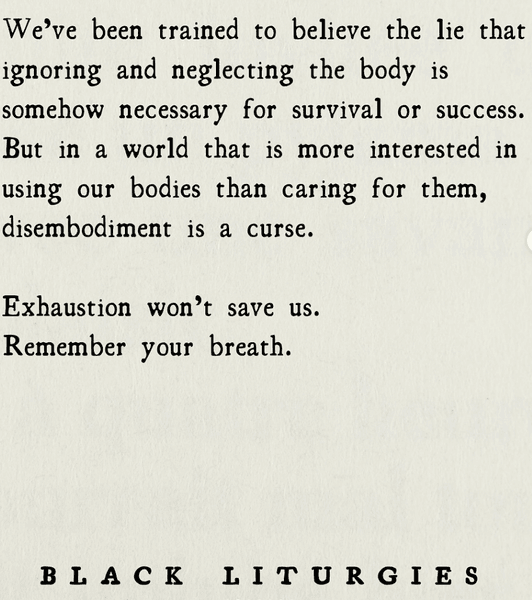 We've been trained to believe the lie that ignoring and neglecting the body is somehow necessary for survival or success. But in a world that is more interested in using our bodies than caring for them, disembodiment is a curse.

Exhaustion won't save us.
Remember your breath.

BLACK LITURGIES